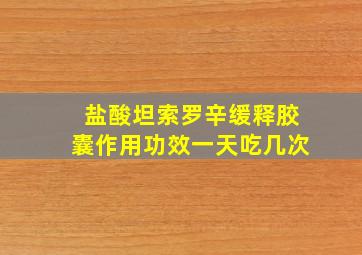 盐酸坦索罗辛缓释胶囊作用功效一天吃几次